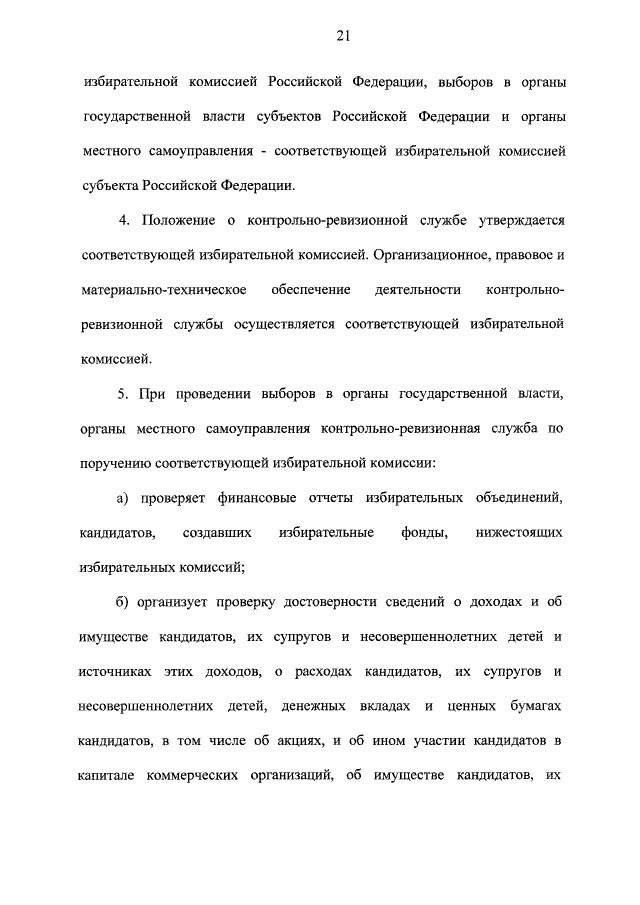 21

избирательной комиссией Российской Федерации, выборов в органы государственной власти субъектов Российской Федерации и органы местного самоуправления - соответствующей избирательной комиссией субъекта Российской Федерации.

4. Положение о контрольно-ревизионной службе утверждается соответствующей избирательной комиссией. Организационное, правовое и материально-техническое обеспечение деятельности контрольно-ревизионной службы осуществляется соответствующей избирательной комиссией.

5. При проведении выборов в органы государственной власти, органы местного самоуправления контрольно-ревизионная служба по поручению соответствующей избирательной комиссии:

а) проверяет финансовые отчеты избирательных объединений, кандидатов, создавших избирательные фонды, нижестоящих избирательных комиссий;

б) организует проверку достоверности сведений о доходах и об имуществе кандидатов, их супругов и несовершеннолетних детей и источниках этих доходов, о расходах кандидатов, их супругов и несовершеннолетних детей, денежных вкладах и ценных бумагах кандидатов, в том числе об акциях, и об ином участии кандидатов в капитале коммерческих организаций, об имуществе кандидатов, их